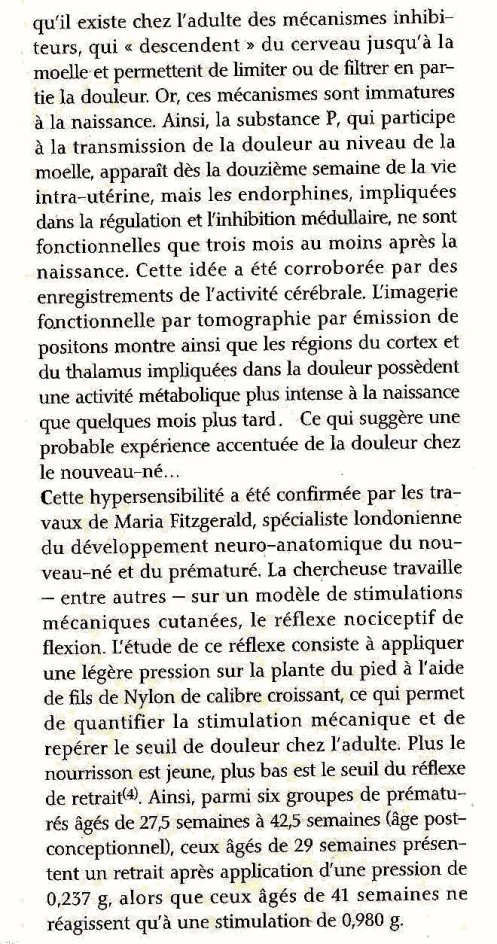 qu'il existe chez l'adulte des mécanismes inhibiteurs, qui « descendent » du cerveau jusqu'à la moelle et permettent de limiter ou de filtrer en partie la douleur. Or, ces mécanismes sont immatures à la naissance. Ainsi, la substance P, qui participe à la transmission de la douleur au niveau de la moelle, apparaît dès la douzième semaine de la vie intra-utérine, mais les endorphines, impliquées dans la régulation et l'inhibition médullaire, ne sont fonctionnelles que trois mois au moins après la naissance. Cette idée a été corroborée par des enregistrements de l'activité cérébrale. L'imagerie fonctionnelle par tomographie par émission de positons montre ainsi que les régions du cortex et du thalamus impliquées dans la douleur possèdent une activité métabolique plus intense à la naissance que quelques mois plus tard. Ce qui suggère une probable expérience accentuée de la douleur chez le nouveau-né…
Cette hypersensibilité a été confirmée par les travaux de Maria Fitzgerald, spécialiste londonienne du développement neuro-anatomique du nouveau-né et du prématuré. La chercheuse travaille – entre autres – sur un modèle de stimulations mécaniques cutanées, le réflexe nociceptif de flexion. L'étude de ce réflexe consiste à appliquer une légère pression sur la plante du pied à l'aide de fils de Nylon de calibre croissant, ce qui permet de quantifier la stimulation mécanique et de repérer le seuil de douleur chez l'adulte. Plus le nourrisson est jeune, plus bas est le seuil du réflexe de retrait$^{(4)}$. Ainsi, parmi six groupes de prématurés âgés de 27,5 semaines à 42,5 semaines (âge post-conceptionnel), ceux âgés de 29 semaines présentent un retrait après application d'une pression de 0,237 g, alors que ceux âgés de 41 semaines ne réagissent qu'à une stimulation de 0,980 g.